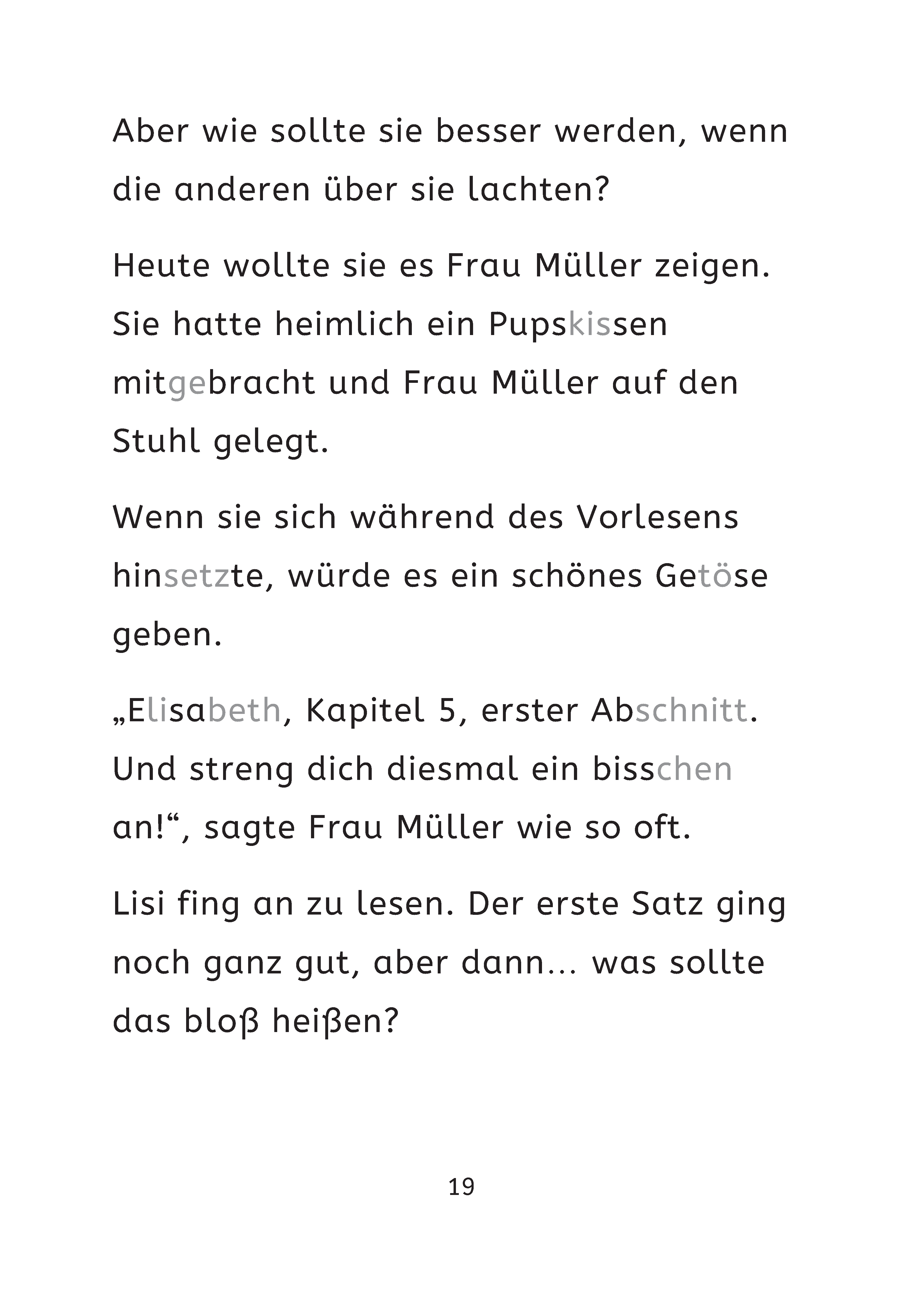 Aber wie sollte sie besser werden, wenn die anderen über sie lachten?

Heute wollte sie es Frau Müller zeigen. Sie hatte heimlich ein Pupskissen mitgebracht und Frau Müller auf den Stuhl gelegt.

Wenn sie sich während des Vorlesens hinsetzte, würde es ein schönes Getöse geben.

„Elisabeth, Kapitel 5, erster Abschnitt. Und streng dich diesmal ein bisschen an!“, sagte Frau Müller wie so oft.

Lisi fing an zu lesen. Der erste Satz ging noch ganz gut, aber dann… was sollte das bloß heißen?

19